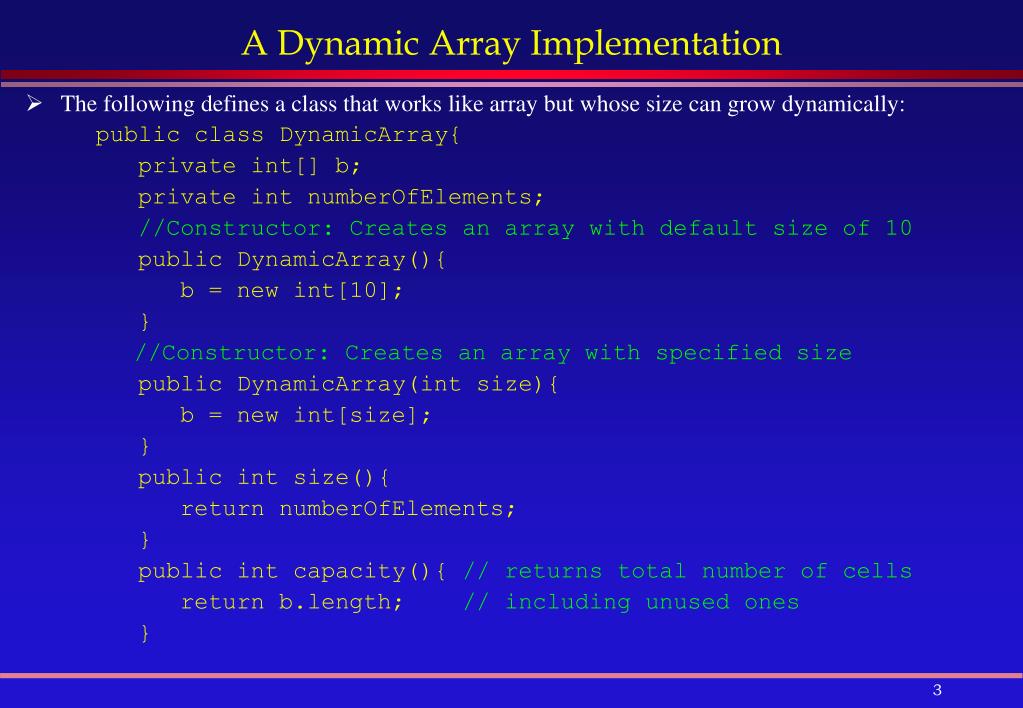 A Dynamic Array Implementation

➢ The following defines a class that works like array but whose size can grow dynamically:

public class DynamicArray{
    private int[] b;
    private int numberOfElements;
    //Constructor: Creates an array with default size of 10
    public DynamicArray(){
        b = new int[10];
    }
    //Constructor: Creates an array with specified size
    public DynamicArray(int size){
        b = new int[size];
    }
    public int size(){
        return numberOfElements;
    }
    public int capacity(){ // returns total number of cells
        return b.length;    // including unused ones
    }

3